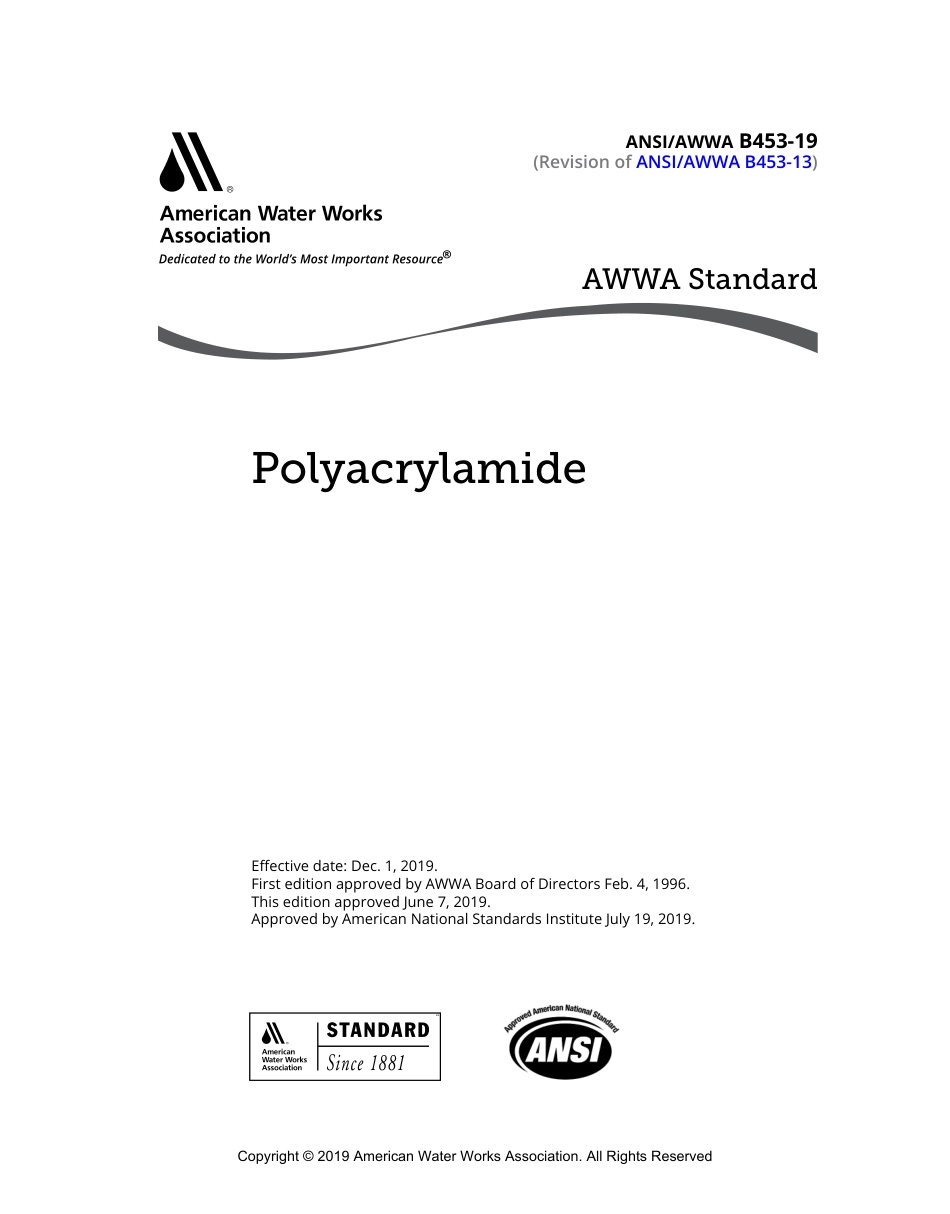 ANSI/AWWA B453-19
(Revision of ANSI/AWWA B453-13)

American Water Works Association
Dedicated to the World's Most Important Resource®

AWWA Standard

Polyacrylamide

Effective date: Dec. 1, 2019.
First edition approved by AWWA Board of Directors Feb. 4, 1996.
This edition approved June 7, 2019.
Approved by American National Standards Institute July 19, 2019.

American Water Works Association
STANDARD
Since 1881

Approved American National Standard
ANSI

Copyright © 2019 American Water Works Association. All Rights Reserved